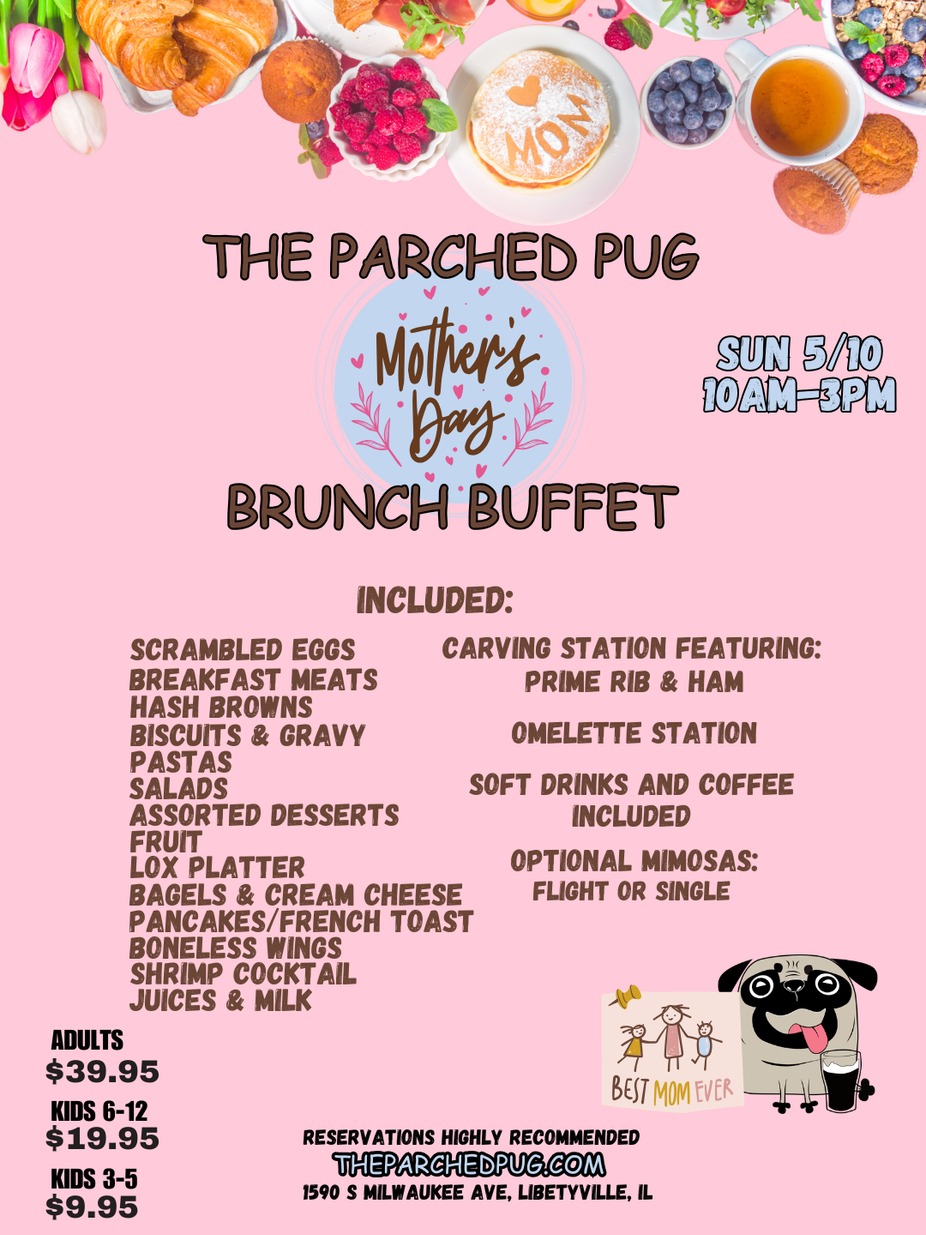 MOM

THE PARCHED PUG

Mother's Day

SUN 5/10
10AM-3PM

BRUNCH BUFFET

INCLUDED:

SCRAMBLED EGGS
BREAKFAST MEATS
HASH BROWNS
BISCUITS & GRAVY
PASTAS
SALADS
ASSORTED DESSERTS
FRUIT
LOX PLATTER
BAGELS & CREAM CHEESE
PANCAKES/FRENCH TOAST
BONELESS WINGS
SHRIMP COCKTAIL
JUICES & MILK

CARVING STATION FEATURING:
PRIME RIB & HAM

OMELETTE STATION

SOFT DRINKS AND COFFEE INCLUDED

OPTIONAL MIMOSAS:
FLIGHT OR SINGLE

BEST MOM EVER

ADULTS
$39.95

KIDS 6-12
$19.95

KIDS 3-5
$9.95

RESERVATIONS HIGHLY RECOMMENDED
THEPARCHEDPUG.COM
1590 S MILWAUKEE AVE, LIBETYVILLE, IL